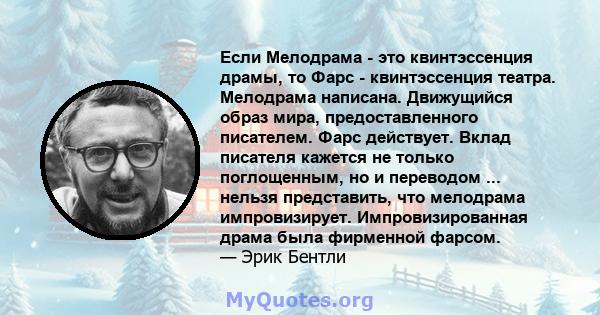 Если Мелодрама - это квинтэссенция драмы, то Фарс - квинтэссенция театра. Мелодрама написана. Движущийся образ мира, предоставленного писателем. Фарс действует. Вклад писателя кажется не только поглощенным, но и переводом ... нельзя представить, что мелодрама импровизирует. Импровизированная драма была фирменной фарсом.
— Эрик Бентли

MyQuotes.org